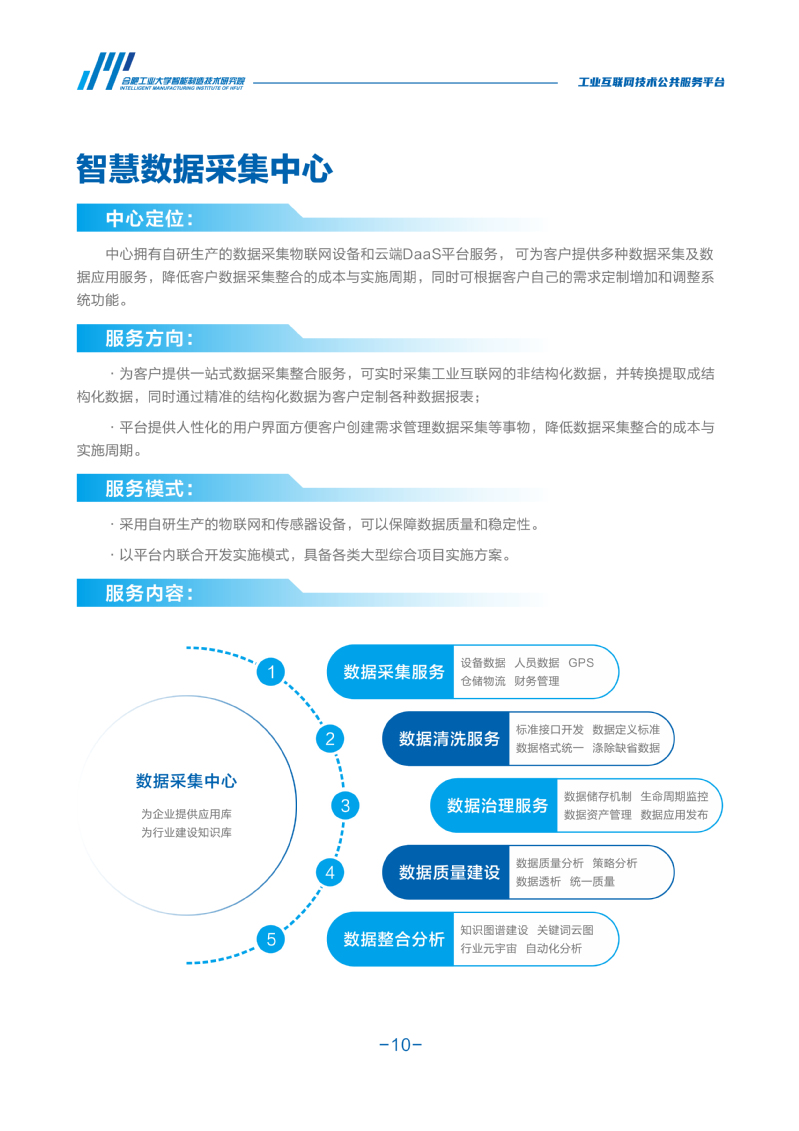 合肥工业大学智能制造技术研究院
INTELLIGENT MANUFACTURING INSTITUTE OF HFUT

工业互联网技术公共服务平台

智慧数据采集中心

中心定位：

中心拥有自研生产的数据采集物联网设备和云端DaaS平台服务，可为客户提供多种数据采集及数据应用服务，降低客户数据采集整合的成本与实施周期，同时可根据客户自己的需求定制增加和调整系统功能。

服务方向：

· 为客户提供一站式数据采集整合服务，可实时采集工业互联网的非结构化数据，并转换提取成结构化数据，同时通过精准的结构化数据为客户定制各种数据报表；

· 平台提供人性化的用户界面方便客户创建需求管理数据采集等事物，降低数据采集整合的成本与实施周期。

服务模式：

· 采用自研生产的物联网和传感器设备，可以保障数据质量和稳定性。

· 以平台内联合开发实施模式，具备各类大型综合项目实施方案。

服务内容：

数据采集中心
为企业提供应用库
为行业建设知识库

1
数据采集服务
设备数据 人员数据 GPS
仓储物流 财务管理

2
数据清洗服务
标准接口开发 数据定义标准
数据格式统一 涤除缺省数据

3
数据治理服务
数据储存机制 生命周期监控
数据资产管理 数据应用发布

4
数据质量建设
数据质量分析 策略分析
数据透析 统一质量

5
数据整合分析
知识图谱建设 关键词云图
行业元宇宙 自动化分析

-10-